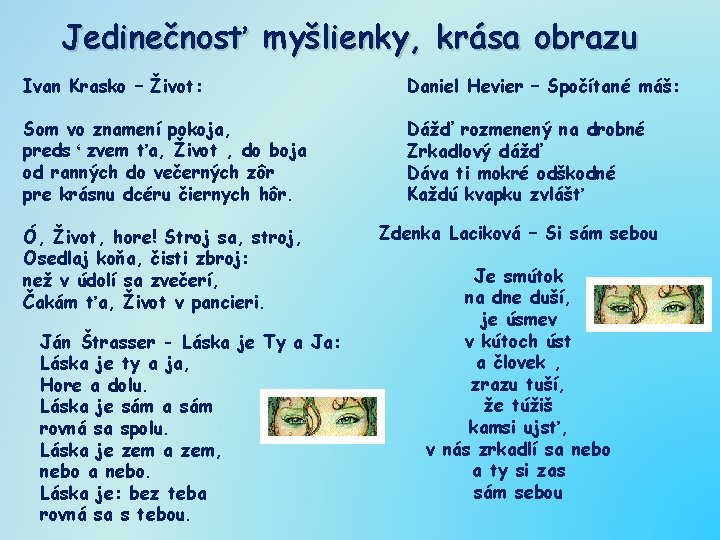 Jedinečnosť myšlienky, krása obrazu

Ivan Krasko – Život:

Som vo znamení pokoja,
preds ' zvem ťa, Život , do boja
od ranných do večerných zôr
pre krásnu dcéru čiernych hôr.

Ó, Život, hore! Stroj sa, stroj,
Osedlaj koňa, čisti zbroj:
než v údolí sa zvečerí,
Čakám ťa, Život v pancieri.

Ján Štrasser - Láska je Ty a Ja:
Láska je ty a ja,
Hore a dolu.
Láska je sám a sám
rovná sa spolu.
Láska je zem a zem,
nebo a nebo.
Láska je: bez teba
rovná sa s tebou.

Daniel Hevier – Spočítané máš:

Dážď rozmenený na drobné
Zrkadlový dážď
Dáva ti mokré odškodné
Každú kvapku zvlášť

Zdenka Laciková – Si sám sebou

Je smútok
na dne duší,
je úsmev
v kútoch úst
a človek ,
zrazu tuší,
že túžiš
kamsi ujsť,
v nás zrkadlí sa nebo
a ty si zas
sám sebou